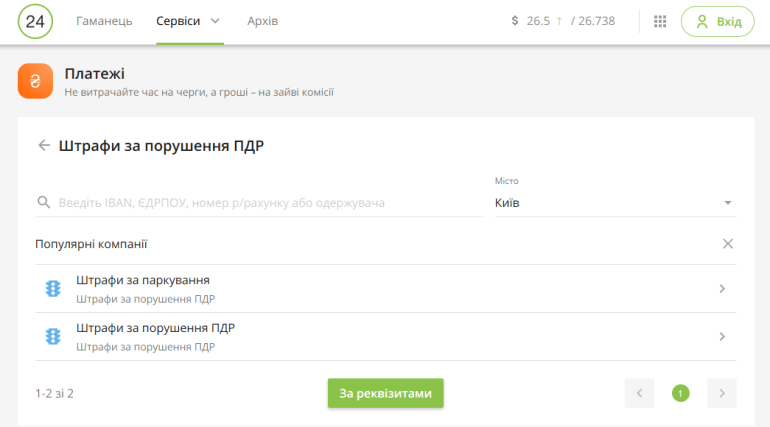 24 Гаманець Сервіси Архів $ 26.5 ↑ / 26.738 Вхід

₴ Платежі
Не витрачайте час на черги, а гроші – на зайві комісії

Штрафи за порушення ПДР

Введіть IBAN, ЄДРПОУ, номер р/рахунку або одержувача

Місто
Київ

Популярні компанії

Штрафи за паркування
Штрафи за порушення ПДР

Штрафи за порушення ПДР
Штрафи за порушення ПДР

1-2 зі 2

За реквізитами

1